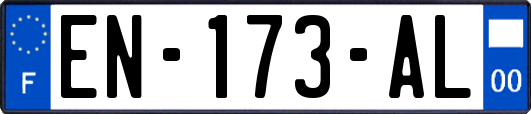 F
EN-173-AL
00